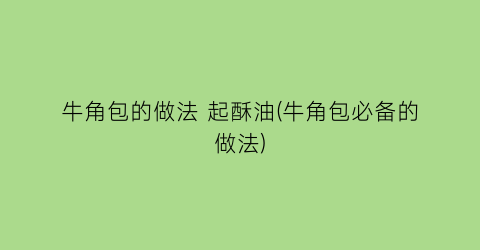 牛角包的做法 起酥油(牛角包必备的做法)